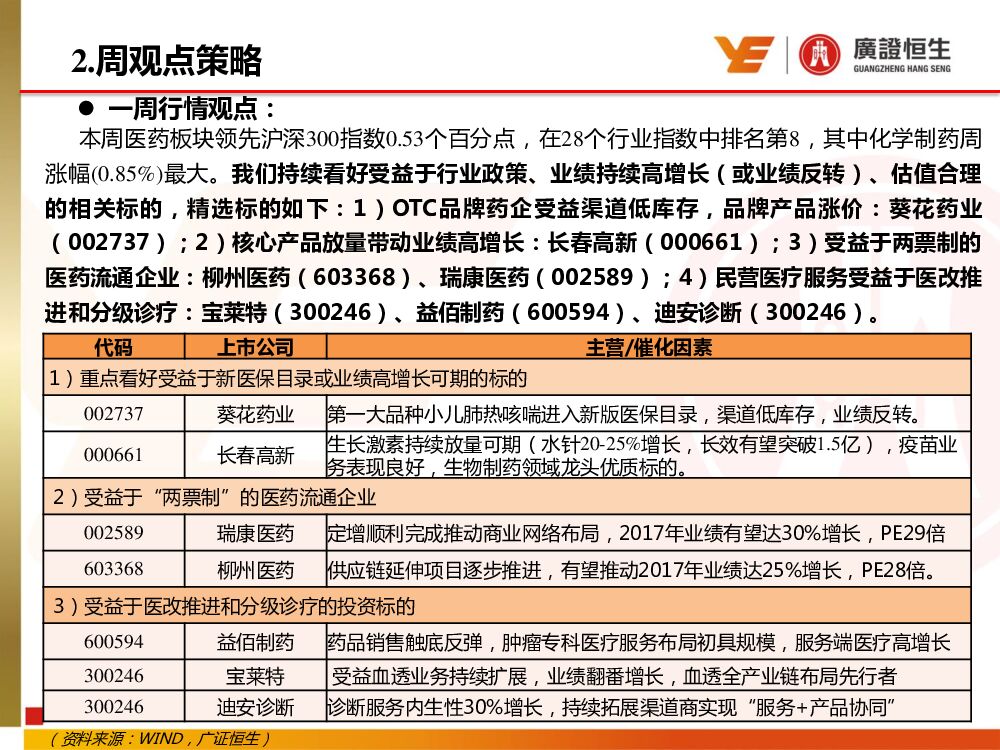 2.周观点策略

廣證恒生
GUANGZHENG HANG SENG

● 一周行情观点：

本周医药板块领先沪深300指数0.53个百分点，在28个行业指数中排名第8，其中化学制药周涨幅(0.85%)最大。我们持续看好受益于行业政策、业绩持续高增长（或业绩反转）、估值合理的相关标的，精选标的如下：1）OTC品牌药企受益渠道低库存，品牌产品涨价：葵花药业（002737）；2）核心产品放量带动业绩高增长：长春高新（000661）；3）受益于两票制的医药流通企业：柳州医药（603368）、瑞康医药（002589）；4）民营医疗服务受益于医改推进和分级诊疗：宝莱特（300246）、益佰制药（600594）、迪安诊断（300246）。

| 代码 | 上市公司 | 主营/催化因素 |
|---|---|---|
| 1）重点看好受益于新医保目录或业绩高增长可期的标的 | | |
| 002737 | 葵花药业 | 第一大品种小儿肺热咳喘进入新版医保目录，渠道低库存，业绩反转。 |
| 000661 | 长春高新 | 生长激素持续放量可期（水针20-25%增长，长效有望突破1.5亿），疫苗业务表现良好，生物制药领域龙头优质标的。 |
| 2）受益于“两票制”的医药流通企业 | | |
| 002589 | 瑞康医药 | 定增顺利完成推动商业网络布局，2017年业绩有望达30%增长，PE29倍 |
| 603368 | 柳州医药 | 供应链延伸项目逐步推进，有望推动2017年业绩达25%增长，PE28倍。 |
| 3）受益于医改推进和分级诊疗的投资标的 | | |
| 600594 | 益佰制药 | 药品销售触底反弹，肿瘤专科医疗服务布局初具规模，服务端医疗高增长 |
| 300246 | 宝莱特 | 受益血透业务持续扩展，业绩翻番增长，血透全产业链布局先行者 |
| 300246 | 迪安诊断 | 诊断服务内生性30%增长，持续拓展渠道商实现“服务+产品协同” |

（资料来源：WIND，广证恒生）